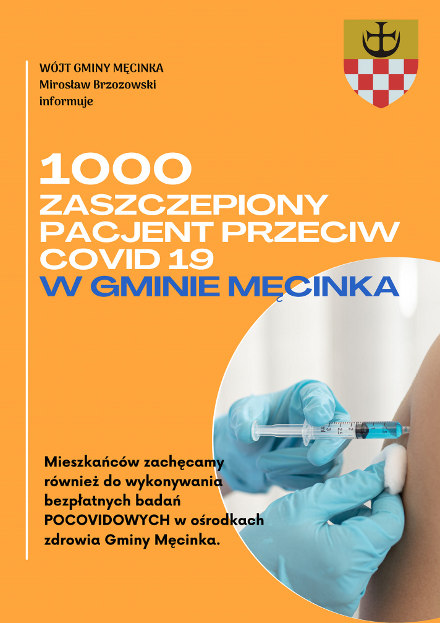 WÓJT GMINY MĘCINKA
Mirosław Brzozowski
informuje

1000
ZASZCZEPIONY
PACJENT PRZECIW
COVID 19
W GMINIE MĘCINKA

Mieszkańców zachęcamy również do wykonywania bezpłatnych badań POCOVIDOWYCH w ośrodkach zdrowia Gminy Męcinka.